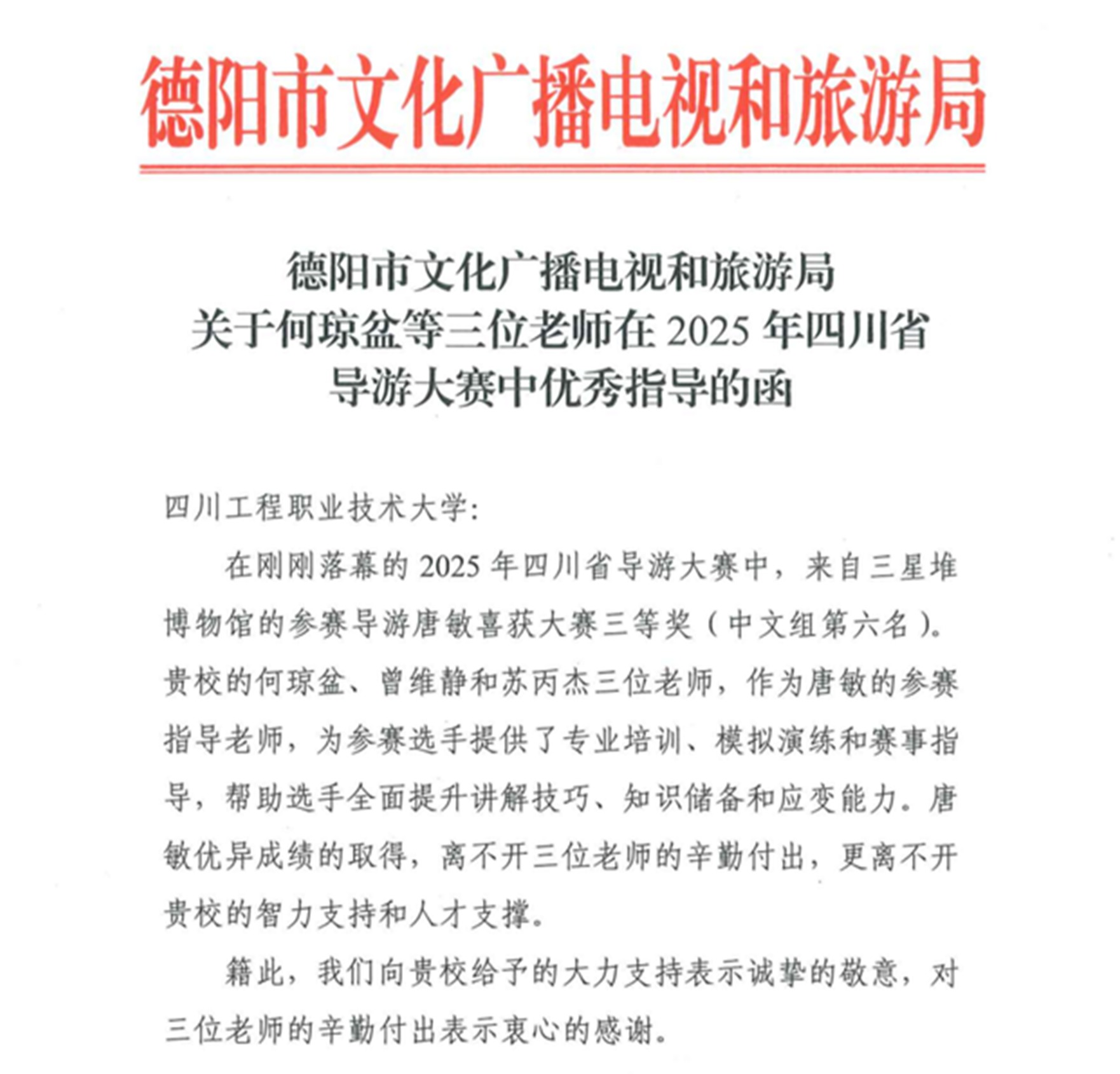 德阳市文化广播电视和旅游局

德阳市文化广播电视和旅游局
关于何琼盆等三位老师在 2025 年四川省
导游大赛中优秀指导的函

四川工程职业技术大学:

在刚刚落幕的 2025 年四川省导游大赛中，来自三星堆博物馆的参赛导游唐敏喜获大赛三等奖（中文组第六名）。贵校的何琼盆、曾维静和苏丙杰三位老师，作为唐敏的参赛指导老师，为参赛选手提供了专业培训、模拟演练和赛事指导，帮助选手全面提升讲解技巧、知识储备和应变能力。唐敏优异成绩的取得，离不开三位老师的辛勤付出，更离不开贵校的智力支持和人才支撑。

籍此，我们向贵校给予的大力支持表示诚挚的敬意，对三位老师的辛勤付出表示衷心的感谢。